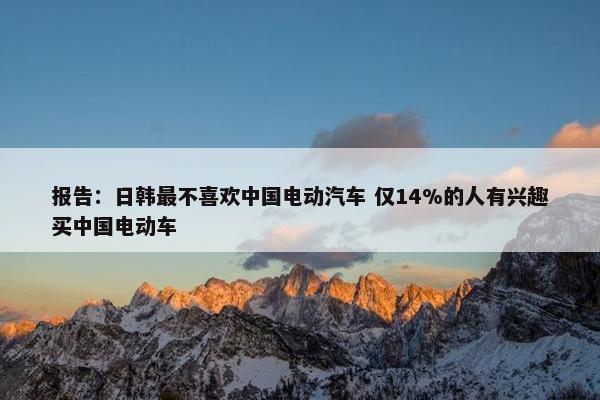 报告：日韩最不喜欢中国电动汽车 仅14%的人有兴趣买中国电动车